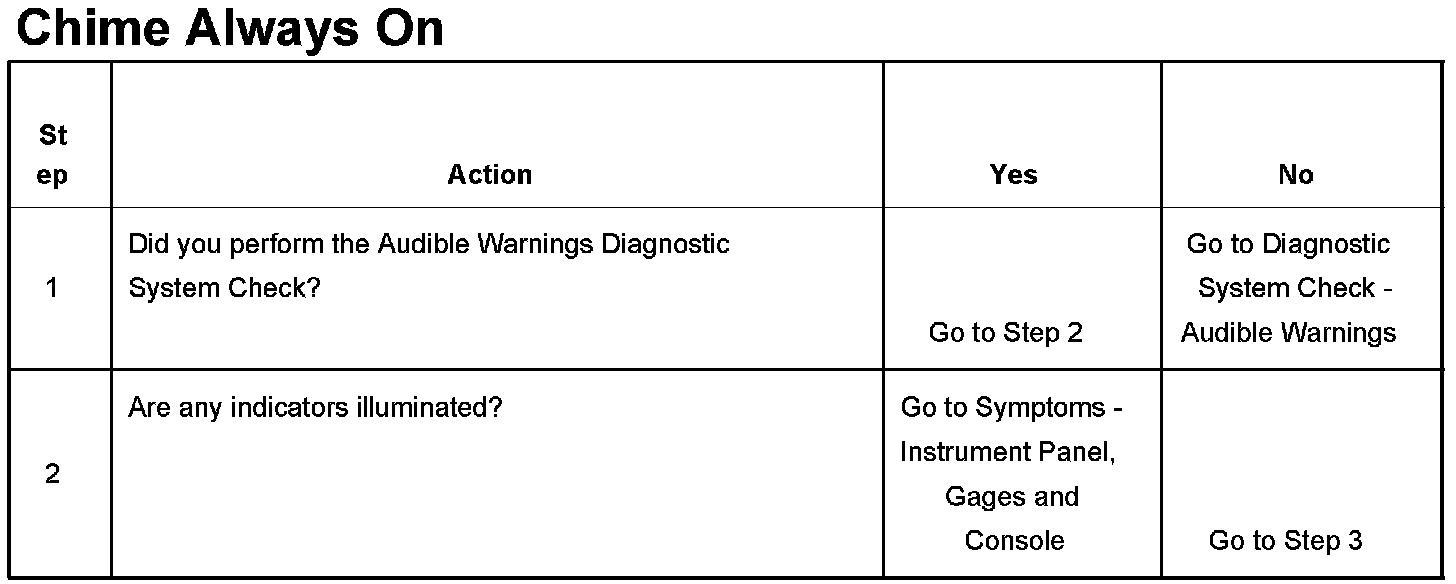 Chime Always On

| Step | Action | Yes | No |
|---|---|---|---|
| 1 | Did you perform the Audible Warnings Diagnostic System Check? | Go to Step 2 | Go to Diagnostic System Check - Audible Warnings |
| 2 | Are any indicators illuminated? | Go to Symptoms - Instrument Panel, Gages and Console | Go to Step 3 |